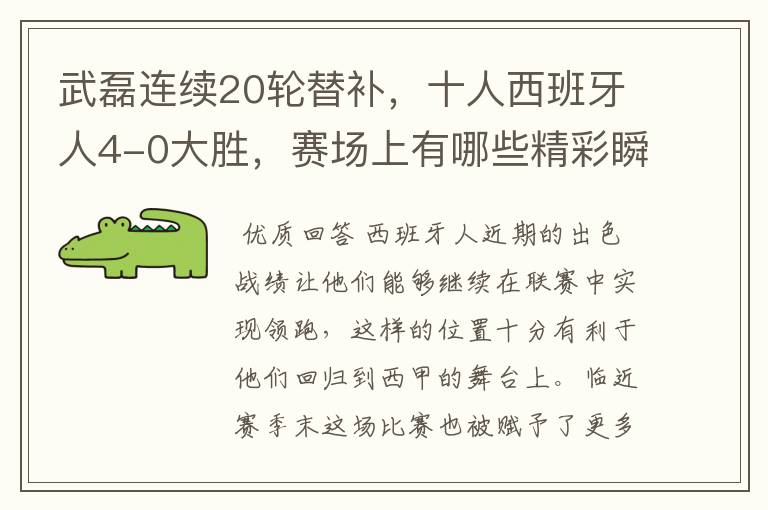 武磊连续20轮替补，十人西班牙人4-0大胜，赛场上有哪些精彩瞬

优质回答 西班牙人近期的出色战绩让他们能够继续在联赛中实现领跑，这样的位置十分有利于他们回归到西甲的舞台上。临近赛季末这场比赛也被赋予了更多